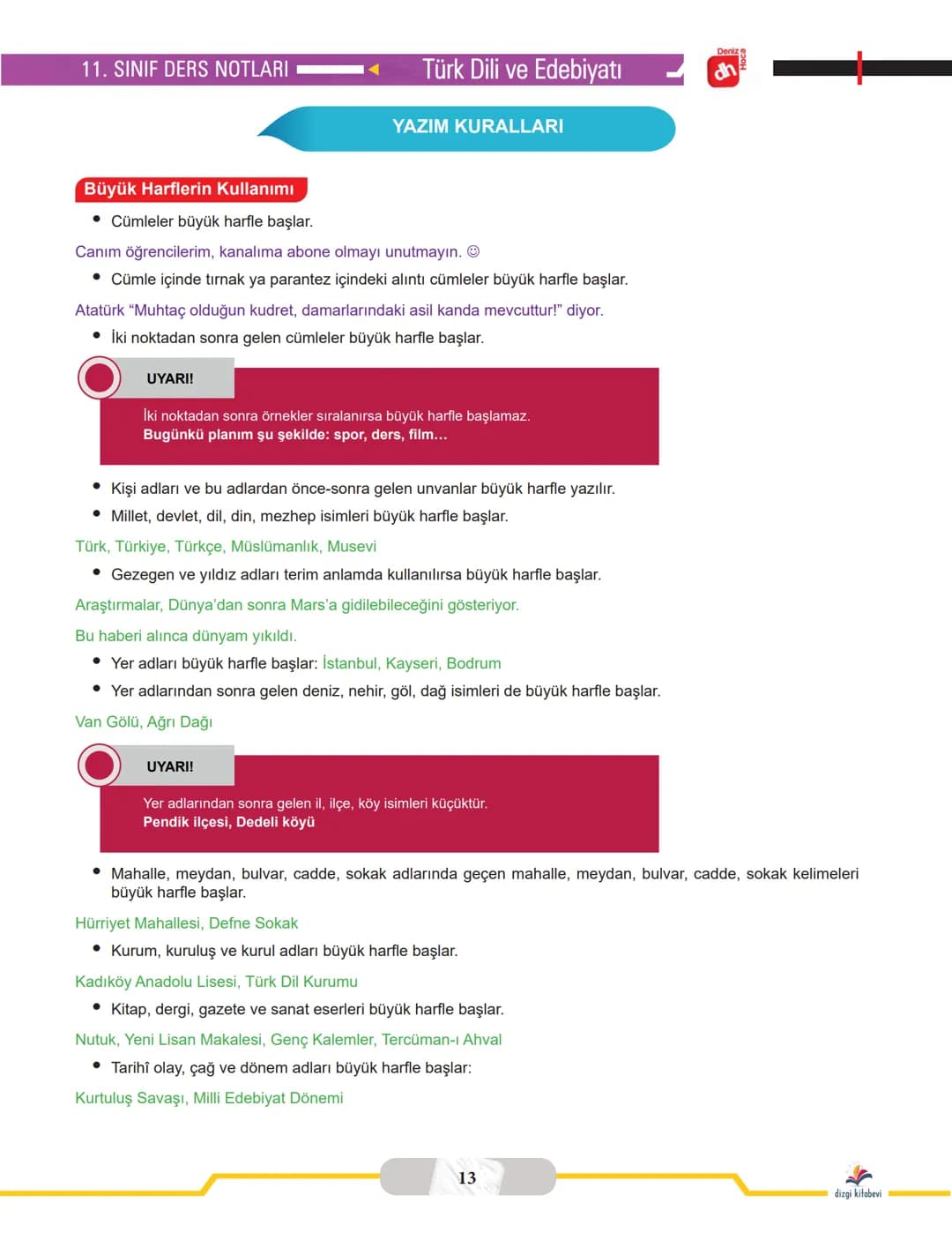 11. SINIF DERS NOTLARI Türk Dili ve Edebiyatı

Deniz Hoca
dh

YAZIM KURALLARI

Büyük Harflerin Kullanımı

• Cümleler büyük harfle başlar.

Canım öğrencilerim, kanalıma abone olmayı unutmayın. ☺

• Cümle içinde tırnak ya parantez içindeki alıntı cümleler büyük harfle başlar.

Atatürk "Muhtaç olduğun kudret, damarlarındaki asil kanda mevcuttur!" diyor.

• İki noktadan sonra gelen cümleler büyük harfle başlar.

UYARI!

İki noktadan sonra örnekler sıralanırsa büyük harfle başlamaz.
Bugünkü planım şu şekilde: spor, ders, film...

• Kişi adları ve bu adlardan önce-sonra gelen unvanlar büyük harfle yazılır.
• Millet, devlet, dil, din, mezhep isimleri büyük harfle başlar.

Türk, Türkiye, Türkçe, Müslümanlık, Musevi

• Gezegen ve yıldız adları terim anlamda kullanılırsa büyük harfle başlar.

Araştırmalar, Dünya'dan sonra Mars'a gidilebileceğini gösteriyor.

Bu haberi alınca dünyam yıkıldı.

• Yer adları büyük harfle başlar: İstanbul, Kayseri, Bodrum
• Yer adlarından sonra gelen deniz, nehir, göl, dağ isimleri de büyük harfle başlar.

Van Gölü, Ağrı Dağı

UYARI!

Yer adlarından sonra gelen il, ilçe, köy isimleri küçüktür.
Pendik ilçesi, Dedeli köyü

• Mahalle, meydan, bulvar, cadde, sokak adlarında geçen mahalle, meydan, bulvar, cadde, sokak kelimeleri büyük harfle başlar.

Hürriyet Mahallesi, Defne Sokak

• Kurum, kuruluş ve kurul adları büyük harfle başlar.

Kadıköy Anadolu Lisesi, Türk Dil Kurumu

• Kitap, dergi, gazete ve sanat eserleri büyük harfle başlar.

Nutuk, Yeni Lisan Makalesi, Genç Kalemler, Tercüman-ı Ahval

• Tarihî olay, çağ ve dönem adları büyük harfle başlar:

Kurtuluş Savaşı, Milli Edebiyat Dönemi

13

dizgi kitabevi